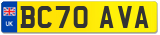 UK
BC70 AVA